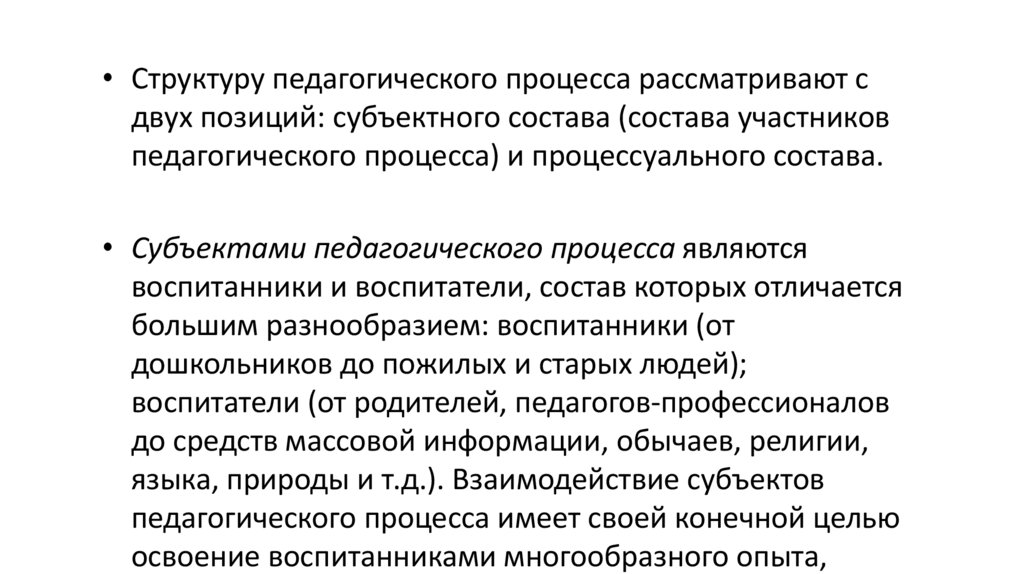 • Структуру педагогического процесса рассматривают с двух позиций: субъектного состава (состава участников педагогического процесса) и процессуального состава.

• Субъектами педагогического процесса являются воспитанники и воспитатели, состав которых отличается большим разнообразием: воспитанники (от дошкольников до пожилых и старых людей); воспитатели (от родителей, педагогов-профессионалов до средств массовой информации, обычаев, религии, языка, природы и т.д.). Взаимодействие субъектов педагогического процесса имеет своей конечной целью освоение воспитанниками многообразного опыта,